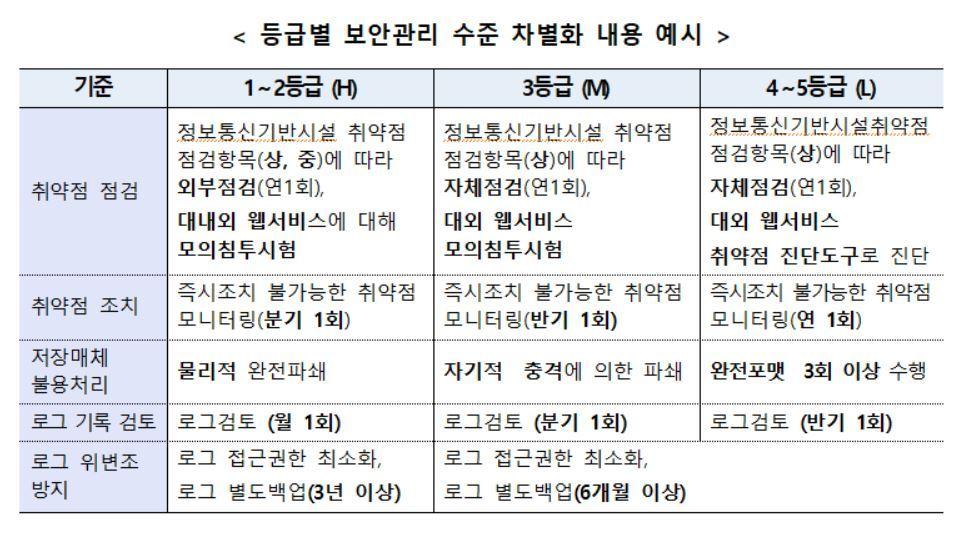 < 등급별 보안관리 수준 차별화 내용 예시 >

| 기준 | 1~2등급 (H) | 3등급 (M) | 4~5등급 (L) |
|---|---|---|---|
| 취약점 점검 | 정보통신기반시설 취약점 점검항목(상, 중)에 따라 외부점검(연1회), 대내외 웹서비스에 대해 모의침투시험 | 정보통신기반시설 취약점 점검항목(상)에 따라 자체점검(연1회), 대외 웹서비스 모의침투시험 | 정보통신기반시설취약점 점검항목(상)에 따라 자체점검(연1회), 대외 웹서비스 취약점 진단도구로 진단 |
| 취약점 조치 | 즉시조치 불가능한 취약점 모니터링(분기 1회) | 즉시조치 불가능한 취약점 모니터링(반기 1회) | 즉시조치 불가능한 취약점 모니터링(연 1회) |
| 저장매체 불용처리 | 물리적 완전파쇄 | 자기적 충격에 의한 파쇄 | 완전포맷 3회 이상 수행 |
| 로그 기록 검토 | 로그검토 (월 1회) | 로그검토 (분기 1회) | 로그검토 (반기 1회) |
| 로그 위변조 방지 | 로그 접근권한 최소화, 로그 별도백업(3년 이상) | 로그 접근권한 최소화, 로그 별도백업(6개월 이상) | |